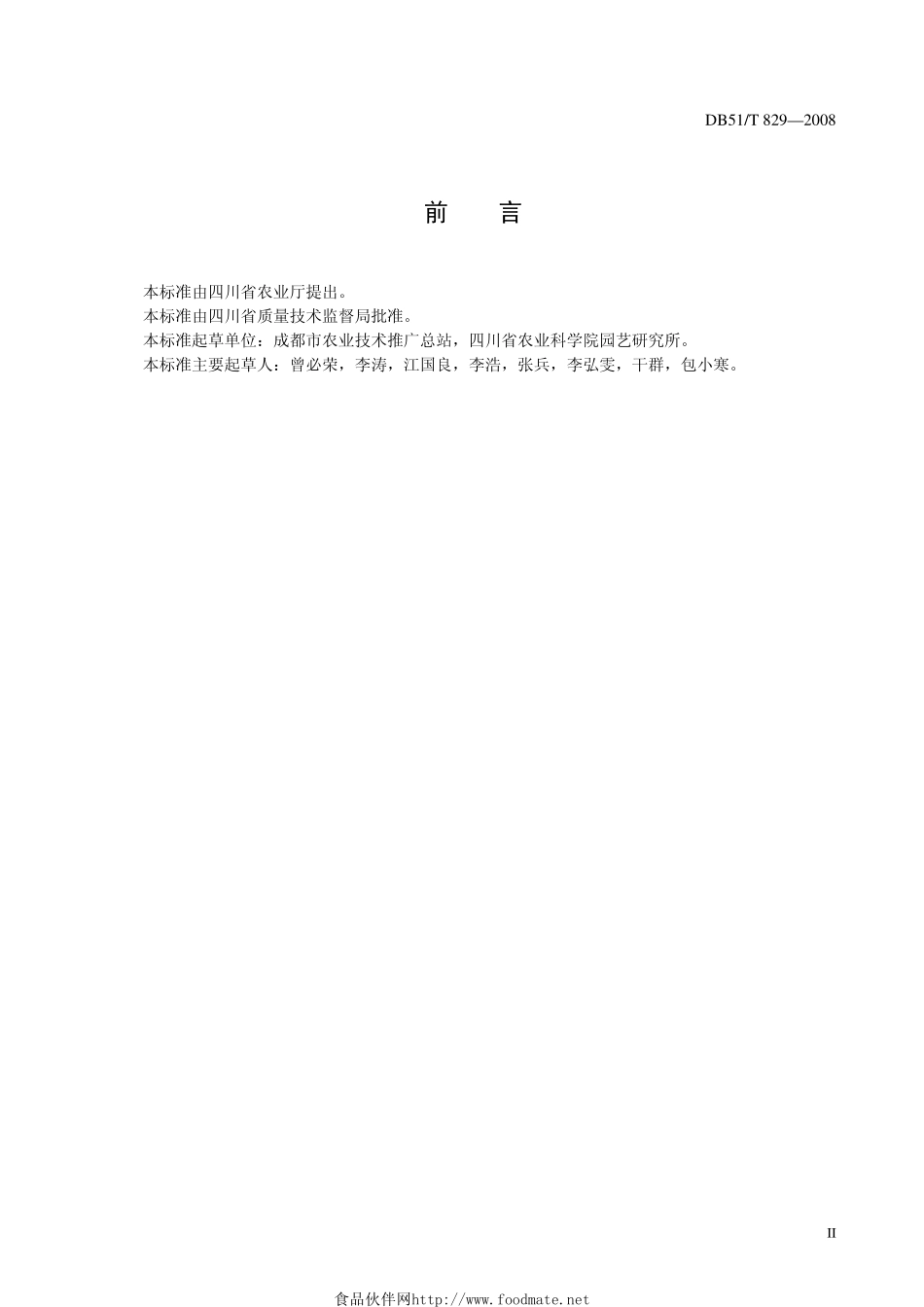 DB51/T 829—2008

前　言

本标准由四川省农业厅提出。
本标准由四川省质量技术监督局批准。
本标准起草单位：成都市农业技术推广总站，四川省农业科学院园艺研究所。
本标准主要起草人：曾必荣，李涛，江国良，李浩，张兵，李弘雯，干群，包小寒。

II

食品伙伴网http://www.foodmate.net